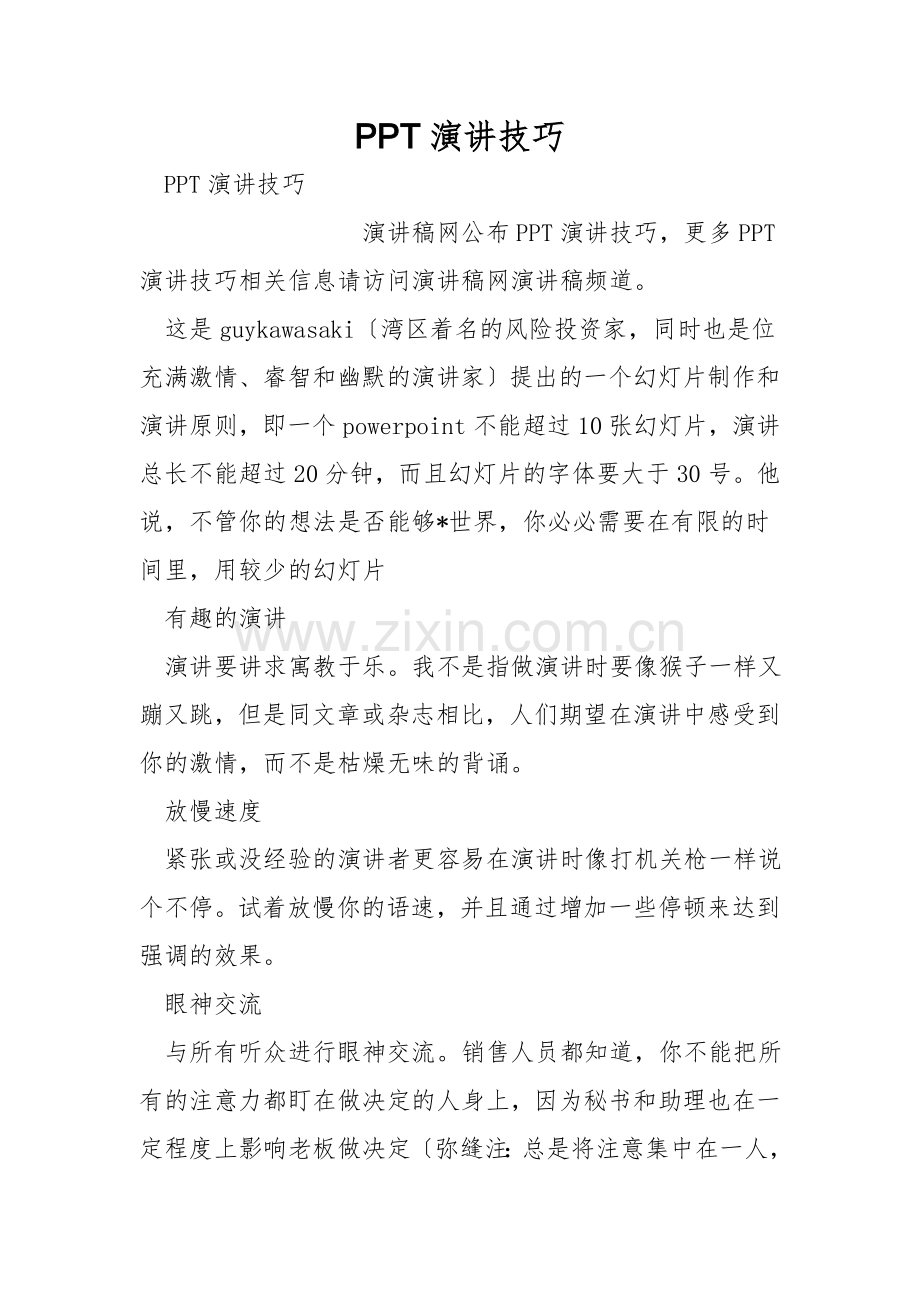 PPT演讲技巧

PPT演讲技巧

演讲稿网公布PPT演讲技巧，更多PPT演讲技巧相关信息请访问演讲稿网演讲稿频道。

这是guykawasaki〔湾区着名的风险投资家，同时也是位充满激情、睿智和幽默的演讲家〕提出的一个幻灯片制作和演讲原则，即一个powerpoint不能超过10张幻灯片，演讲总长不能超过20分钟，而且幻灯片的字体要大于30号。他说，不管你的想法是否能够*世界，你必必需要在有限的时间里，用较少的幻灯片

有趣的演讲

演讲要讲求寓教于乐。我不是指做演讲时要像猴子一样又蹦又跳，但是同文章或杂志相比，人们期望在演讲中感受到你的激情，而不是枯燥无味的背诵。

放慢速度

紧张或没经验的演讲者更容易在演讲时像打机关枪一样说个不停。试着放慢你的语速，并且通过增加一些停顿来达到强调的效果。

眼神交流

与所有听众进行眼神交流。销售人员都知道，你不能把所有的注意力都盯在做决定的人身上，因为秘书和助理也在一定程度上影响老板做决定〔弥缝注：总是将注意集中在一人，

www.zixin.com.cn